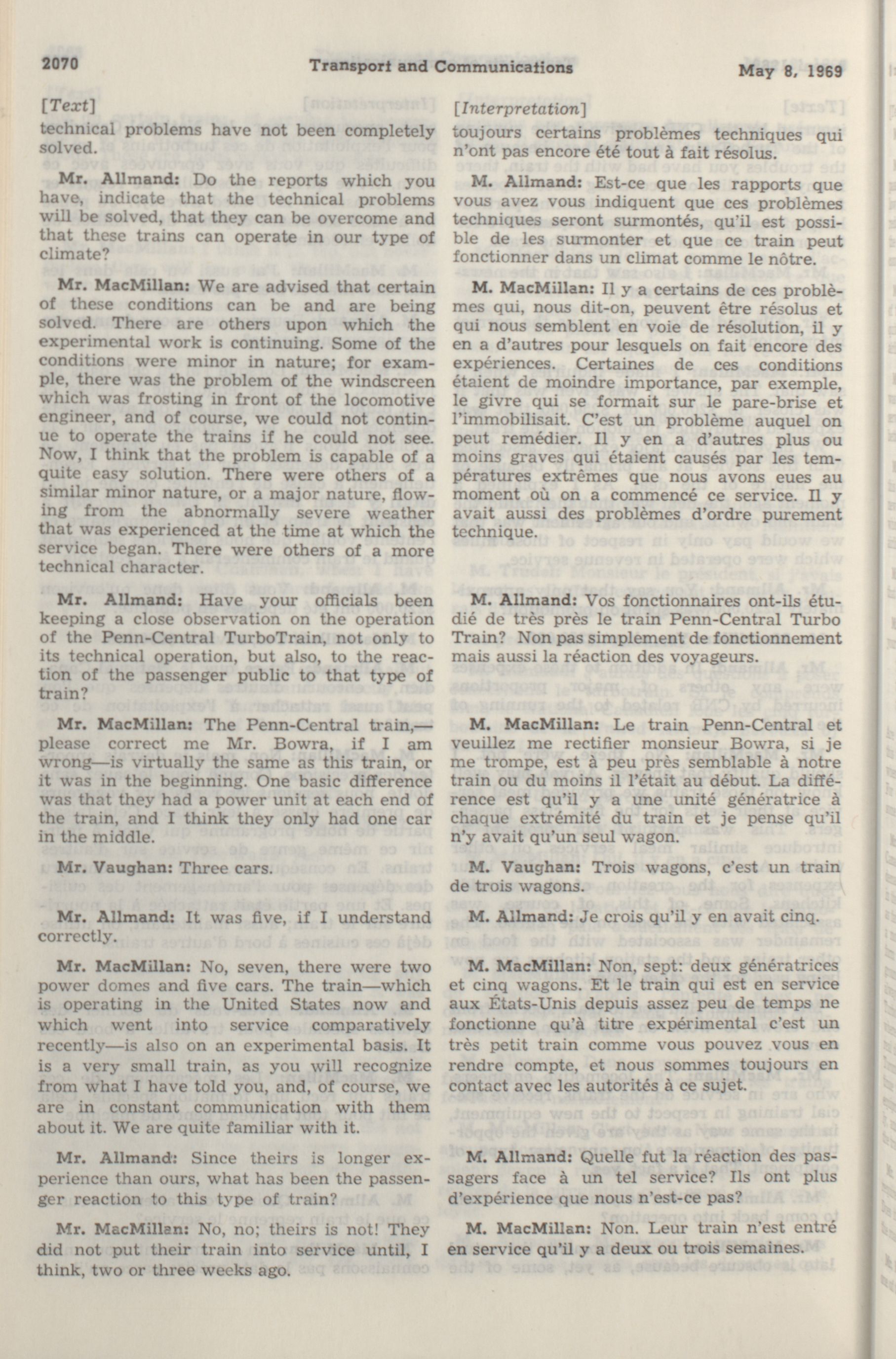 2070 Transport and Communications May 8, 1969

[Text]

technical problems have not been completely solved.

Mr. Allmand: Do the reports which you have, indicate that the technical problems will be solved, that they can be overcome and that these trains can operate in our type of climate?

Mr. MacMillan: We are advised that certain of these conditions can be and are being solved. There are others upon which the experimental work is continuing. Some of the conditions were minor in nature; for example, there was the problem of the windscreen which was frosting in front of the locomotive engineer, and of course, we could not continue to operate the trains if he could not see. Now, I think that the problem is capable of a quite easy solution. There were others of a similar minor nature, or a major nature, flowing from the abnormally severe weather that was experienced at the time at which the service began. There were others of a more technical character.

Mr. Allmand: Have your officials been keeping a close observation on the operation of the Penn-Central TurboTrain, not only to its technical operation, but also, to the reaction of the passenger public to that type of train?

Mr. MacMillan: The Penn-Central train,—please correct me Mr. Bowra, if I am wrong—is virtually the same as this train, or it was in the beginning. One basic difference was that they had a power unit at each end of the train, and I think they only had one car in the middle.

Mr. Vaughan: Three cars.

Mr. Allmand: It was five, if I understand correctly.

Mr. MacMillan: No, seven, there were two power domes and five cars. The train—which is operating in the United States now and which went into service comparatively recently—is also on an experimental basis. It is a very small train, as you will recognize from what I have told you, and, of course, we are in constant communication with them about it. We are quite familiar with it.

Mr. Allmand: Since theirs is longer experience than ours, what has been the passenger reaction to this type of train?

Mr. MacMillan: No, no; theirs is not! They did not put their train into service until, I think, two or three weeks ago.

[Interpretation]

toujours certains problèmes techniques qui n'ont pas encore été tout à fait résolus.

M. Allmand: Est-ce que les rapports que vous avez vous indiquent que ces problèmes techniques seront surmontés, qu'il est possible de les surmonter et que ce train peut fonctionner dans un climat comme le nôtre.

M. MacMillan: Il y a certains de ces problèmes qui, nous dit-on, peuvent être résolus et qui nous semblent en voie de résolution, il y en a d'autres pour lesquels on fait encore des expériences. Certaines de ces conditions étaient de moindre importance, par exemple, le givre qui se formait sur le pare-brise et l'immobilisait. C'est un problème auquel on peut remédier. Il y en a d'autres plus ou moins graves qui étaient causés par les températures extrêmes que nous avons eues au moment où on a commencé ce service. Il y avait aussi des problèmes d'ordre purement technique.

M. Allmand: Vos fonctionnaires ont-ils étudié de très près le train Penn-Central Turbo Train? Non pas simplement de fonctionnement mais aussi la réaction des voyageurs.

M. MacMillan: Le train Penn-Central et veuillez me rectifier monsieur Bowra, si je me trompe, est à peu près semblable à notre train ou du moins il l'était au début. La différence est qu'il y a une unité génératrice à chaque extrémité du train et je pense qu'il n'y avait qu'un seul wagon.

M. Vaughan: Trois wagons, c'est un train de trois wagons.

M. Allmand: Je crois qu'il y en avait cinq.

M. MacMillan: Non, sept: deux génératrices et cinq wagons. Et le train qui est en service aux États-Unis depuis assez peu de temps ne fonctionne qu'à titre expérimental c'est un très petit train comme vous pouvez vous en rendre compte, et nous sommes toujours en contact avec les autorités à ce sujet.

M. Allmand: Quelle fut la réaction des passagers face à un tel service? Ils ont plus d'expérience que nous n'est-ce pas?

M. MacMillan: Non. Leur train n'est entré en service qu'il y a deux ou trois semaines.